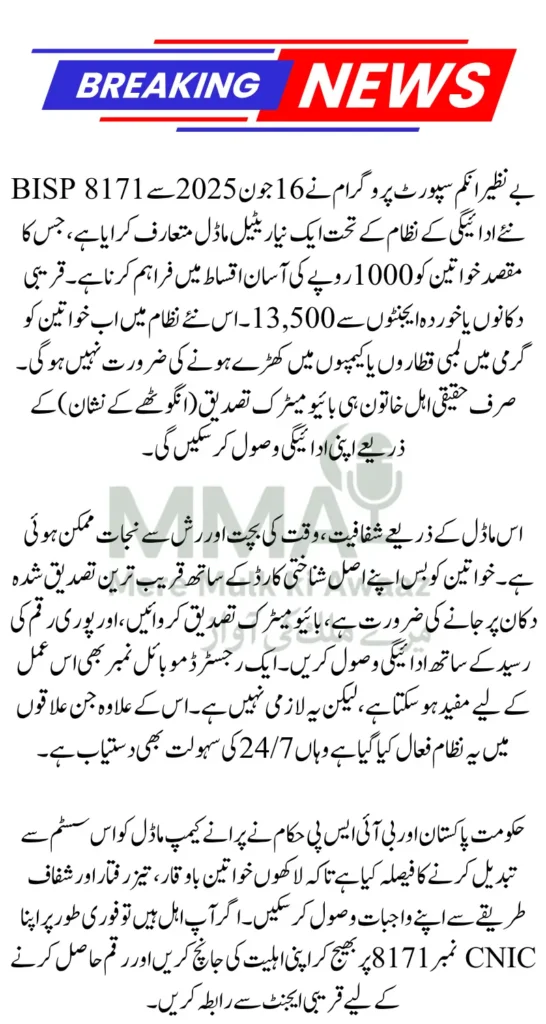 BREAKING NEWS

بے نظیر انکم سپورٹ پروگرام نے 16 جون 2025 سے BISP 8171 نئے ادائیگی کے نظام کے تحت ایک نیا ریٹیل ماڈل متعارف کرایا ہے، جس کا مقصد خواتین کو 1000 روپے کی آسان اقساط میں فراہم کرنا ہے۔ قریبی دکانوں یا خوردہ ایجنٹوں سے 13,500۔ اس نئے نظام میں اب خواتین کو گرمی میں لمبی قطاروں یا کیمپوں میں کھڑے ہونے کی ضرورت نہیں ہوگی۔ صرف حقیقی اہل خاتون ہی بائیو میٹرک تصدیق (انگوٹھے کے نشان) کے ذریعے اپنی ادائیگی وصول کر سکیں گی۔

اس ماڈل کے ذریعے شفافیت، وقت کی بچت اور رش سے نجات ممکن ہوئی ہے۔ خواتین کو بس اپنے اصل شناختی کارڈ کے ساتھ قریب ترین تصدیق شدہ دکان پر جانے کی ضرورت ہے، بائیو میٹرک تصدیق کروائیں، اور پوری رقم کی رسید کے ساتھ ادائیگی وصول کریں۔ ایک رجسٹرڈ موبائل نمبر بھی اس عمل کے لیے مفید ہو سکتا ہے، لیکن یہ لازمی نہیں ہے۔ اس کے علاوہ جن علاقوں میں یہ نظام فعال کیا گیا ہے وہاں 24/7 کی سہولت بھی دستیاب ہے۔

حکومت پاکستان اور بی آئی ایس پی حکام نے پرانے کیمپ ماڈل کو اس سسٹم سے تبدیل کرنے کا فیصلہ کیا ہے تاکہ لاکھوں خواتین باوقار، تیز رفتار اور شفاف طریقے سے اپنے واجبات وصول کر سکیں۔ اگر آپ اہل ہیں تو فوری طور پر اپنا CNIC نمبر 8171 پر بھیج کر اپنی اہلیت کی جانچ کریں اور رقم حاصل کرنے کے لیے قریبی ایجنٹ سے رابطہ کریں۔

MMA
Mere Mulk Ki Awaaz
میرے ملک کی آواز